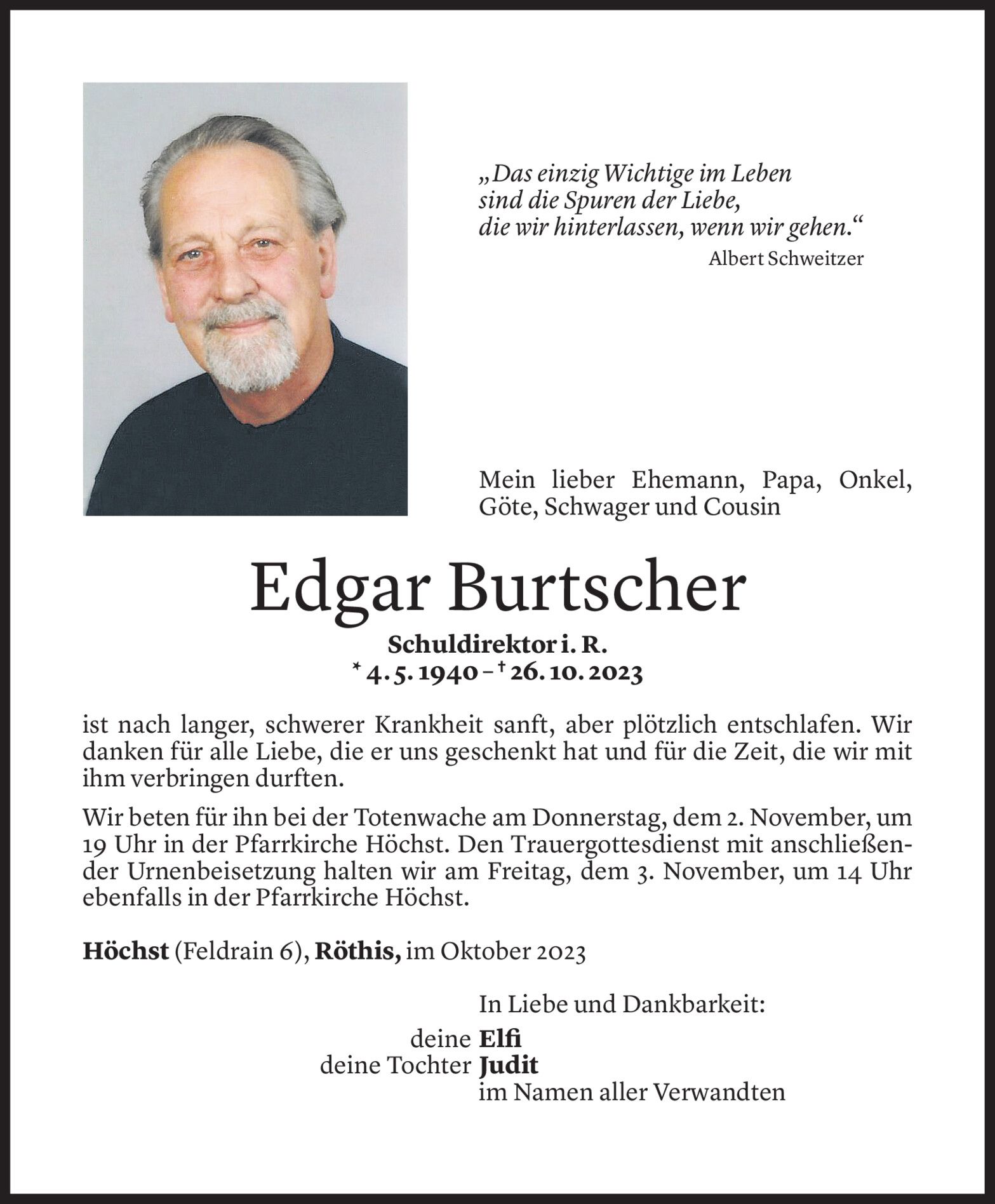 „Das einzig Wichtige im Leben
sind die Spuren der Liebe,
die wir hinterlassen, wenn wir gehen.“
Albert Schweitzer

Mein lieber Ehemann, Papa, Onkel, Göte, Schwager und Cousin

Edgar Burtscher

Schuldirektor i. R.
* 4. 5. 1940 – † 26. 10. 2023

ist nach langer, schwerer Krankheit sanft, aber plötzlich entschlafen. Wir danken für alle Liebe, die er uns geschenkt hat und für die Zeit, die wir mit ihm verbringen durften.

Wir beten für ihn bei der Totenwache am Donnerstag, dem 2. November, um 19 Uhr in der Pfarrkirche Höchst. Den Trauergottesdienst mit anschließender Urnenbeisetzung halten wir am Freitag, dem 3. November, um 14 Uhr ebenfalls in der Pfarrkirche Höchst.

Höchst (Feldrain 6), Röthis, im Oktober 2023

In Liebe und Dankbarkeit:
deine Elfi
deine Tochter Judit
im Namen aller Verwandten